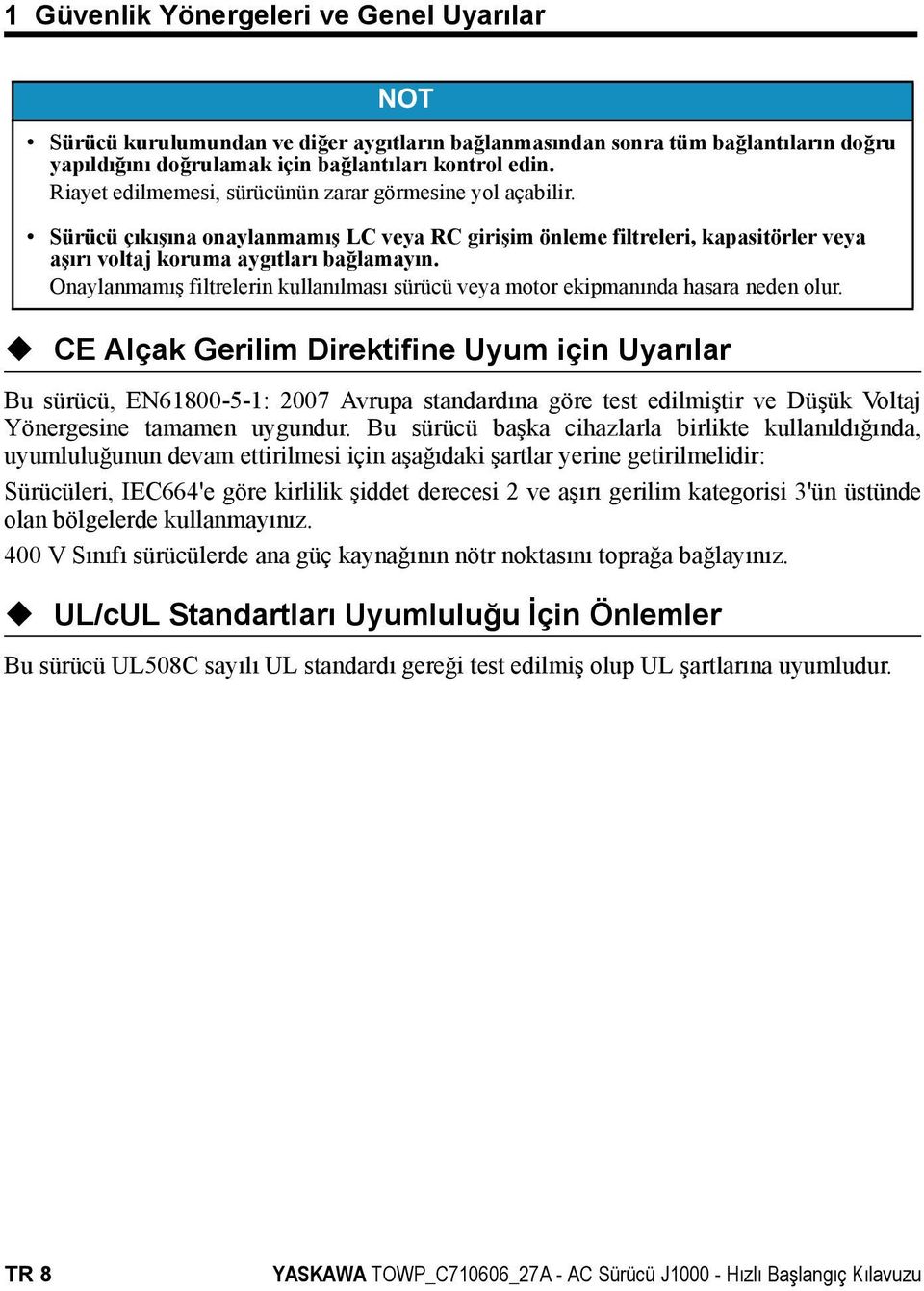 1 Güvenlik Yönergeleri ve Genel Uyarılar

NOT

• Sürücü kurulumundan ve diğer aygıtların bağlanmasından sonra tüm bağlantıların doğru yapıldığını doğrulamak için bağlantıları kontrol edin.
Riayet edilmemesi, sürücünün zarar görmesine yol açabilir.

• Sürücü çıkışına onaylanmamış LC veya RC girişim önleme filtreleri, kapasitörler veya aşırı voltaj koruma aygıtları bağlamayın.
Onaylanmamış filtrelerin kullanılması sürücü veya motor ekipmanında hasara neden olur.

◆ CE Alçak Gerilim Direktifine Uyum için Uyarılar

Bu sürücü, EN61800-5-1: 2007 Avrupa standardına göre test edilmiştir ve Düşük Voltaj Yönergesine tamamen uygundur. Bu sürücü başka cihazlarla birlikte kullanıldığında, uyumluluğunun devam ettirilmesi için aşağıdaki şartlar yerine getirilmelidir:

Sürücüleri, IEC664'e göre kirlilik şiddet derecesi 2 ve aşırı gerilim kategorisi 3'ün üstünde olan bölgelerde kullanmayınız.

400 V Sınıfı sürücülerde ana güç kaynağının nötr noktasını toprağa bağlayınız.

◆ UL/cUL Standartları Uyumluluğu İçin Önlemler

Bu sürücü UL508C sayılı UL standardı gereği test edilmiş olup UL şartlarına uyumludur.

TR 8 YASKAWA TOWP_C710606_27A - AC Sürücü J1000 - Hızlı Başlangıç Kılavuzu